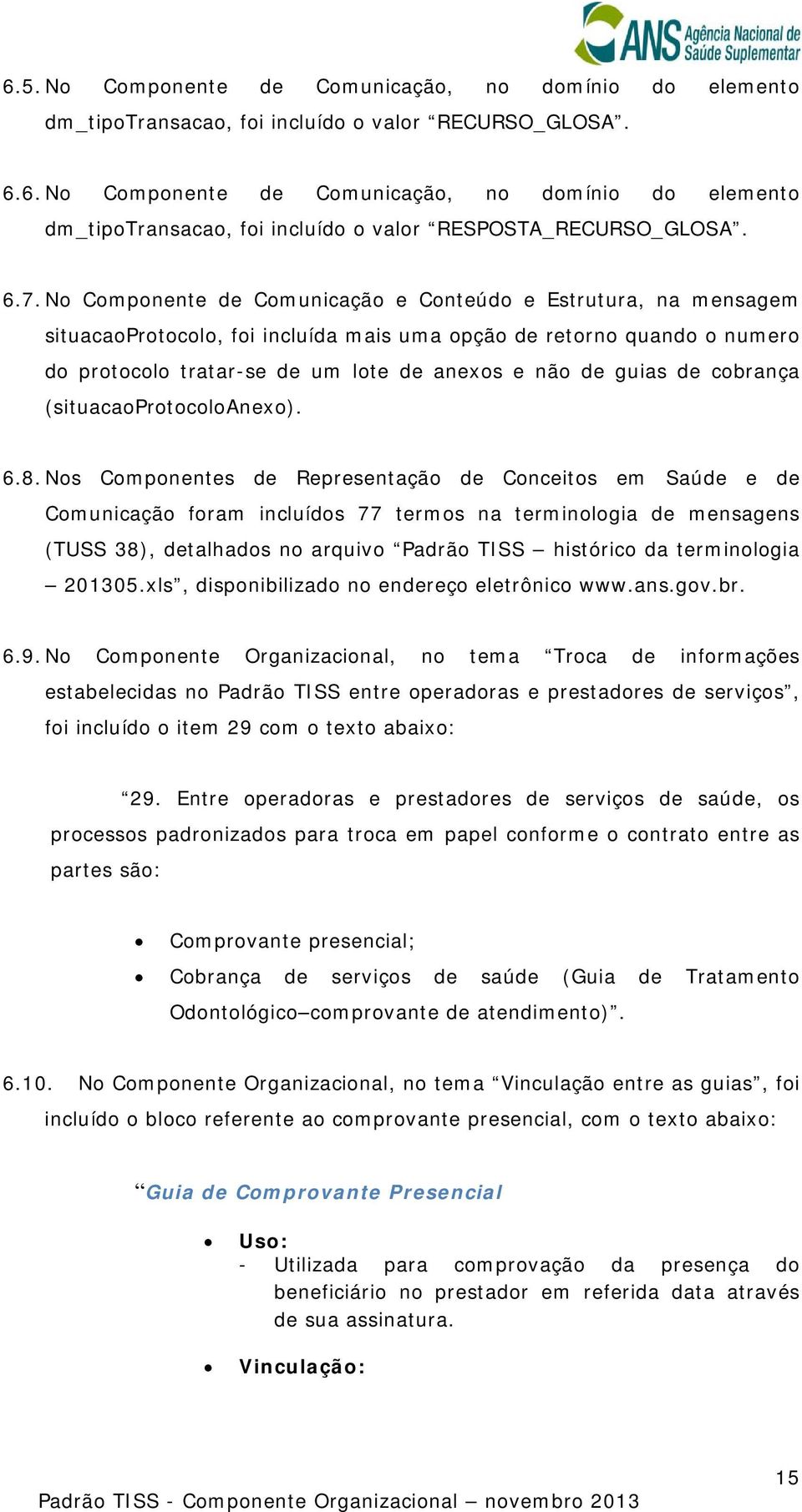 ANS Agência Nacional de Saúde Suplementar

6.5. No Componente de Comunicação, no domínio do elemento dm_tipoTransacao, foi incluído o valor “RECURSO_GLOSA”.

6.6. No Componente de Comunicação, no domínio do elemento dm_tipoTransacao, foi incluído o valor “RESPOSTA_RECURSO_GLOSA”.

6.7. No Componente de Comunicação e Conteúdo e Estrutura, na mensagem situacaoProtocolo, foi incluída mais uma opção de retorno quando o numero do protocolo tratar-se de um lote de anexos e não de guias de cobrança (situacaoProtocoloAnexo).

6.8. Nos Componentes de Representação de Conceitos em Saúde e de Comunicação foram incluídos 77 termos na terminologia de mensagens (TUSS 38), detalhados no arquivo “Padrão TISS – histórico da terminologia – 201305.xls”, disponibilizado no endereço eletrônico www.ans.gov.br.

6.9. No Componente Organizacional, no tema “Troca de informações estabelecidas no Padrão TISS entre operadoras e prestadores de serviços”, foi incluído o item 29 com o texto abaixo:

“29. Entre operadoras e prestadores de serviços de saúde, os processos padronizados para troca em papel conforme o contrato entre as partes são:

• Comprovante presencial;
• Cobrança de serviços de saúde (Guia de Tratamento Odontológico–comprovante de atendimento)”.

6.10. No Componente Organizacional, no tema “Vinculação entre as guias”, foi incluído o bloco referente ao comprovante presencial, com o texto abaixo:

“Guia de Comprovante Presencial

• Uso:
- Utilizada para comprovação da presença do beneficiário no prestador em referida data através de sua assinatura.

• Vinculação:

15

Padrão TISS - Componente Organizacional – novembro 2013